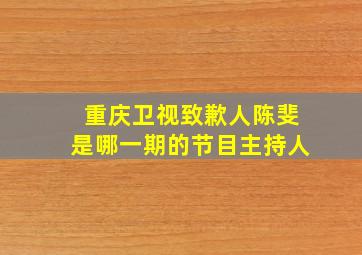 重庆卫视致歉人陈斐
是哪一期的节目主持人